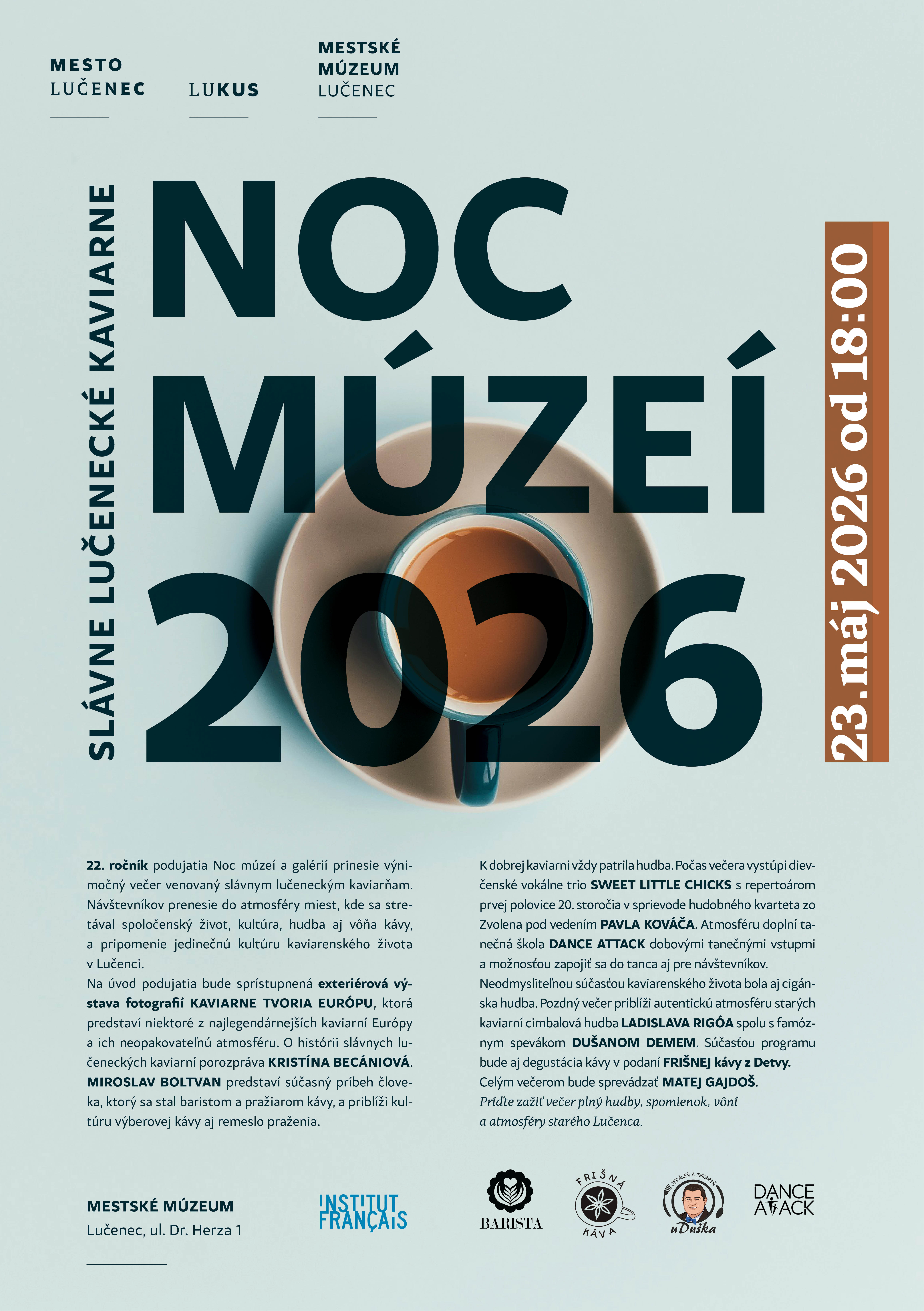 MESTO
LUČENEC

LUKUS

MESTSKÉ
MÚZEUM
LUČENEC

SLÁVNE LUČENECKÉ KAVIARNE

NOC
MÚZEÍ
2026

23. máj 2026 od 18:00

22. ročník podujatia Noc múzeí a galérií prinesie výnimočný večer venovaný slávnym lučeneckým kaviarňam. Návštevníkov prenesie do atmosféry miest, kde sa stretával spoločenský život, kultúra, hudba aj vôňa kávy, a pripomenie jedinečnú kultúru kaviarenského života v Lučenci.
Na úvod podujatia bude sprístupnená exteriérová výstava fotografií KAVIARNE TVORIA EURÓPU, ktorá predstaví niektoré z najlegendárnejších kaviarní Európy a ich neopakovateľnú atmosféru. O histórii slávnych lučeneckých kaviarní porozpráva KRISTÍNA BECÁNIOVÁ. MIROSLAV BOLTVAN predstaví súčasný príbeh človeka, ktorý sa stal baristom a pražiarom kávy, a priblíži kultúru výberovej kávy aj remeslo praženia.

K dobrej kaviarni vždy patrila hudba. Počas večera vystúpi dievčenské vokálne trio SWEET LITTLE CHICKS s repertoárom prvej polovice 20. storočia v sprievode hudobného kvarteta zo Zvolena pod vedením PAVLA KOVÁČA. Atmosféru doplní tanečná škola DANCE ATTACK dobovými tanečnými vstupmi a možnosťou zapojiť sa do tanca aj pre návštevníkov.
Neodmysliteľnou súčasťou kaviarenského života bola aj cigánska hudba. Pozdný večer priblíži autentickú atmosféru starých kaviarní cimbalová hudba LADISLAVA RIGÓA spolu s famóznym spevákom DUŠANOM DEMEM. Súčasťou programu bude aj degustácia kávy v podaní FRIŠNEJ kávy z Detvy.
Celým večerom bude sprevádzať MATEJ GAJDOŠ.
Príďte zažiť večer plný hudby, spomienok, vôní a atmosféry starého Lučenca.

MESTSKÉ MÚZEUM
Lučenec, ul. Dr. Herza 1

INSTITUT FRANÇAIS

BARISTA

FRIŠNÁ KÁVA

JEDÁLEŇ A PEKÁREŇ u Duška

DANCE ATTACK